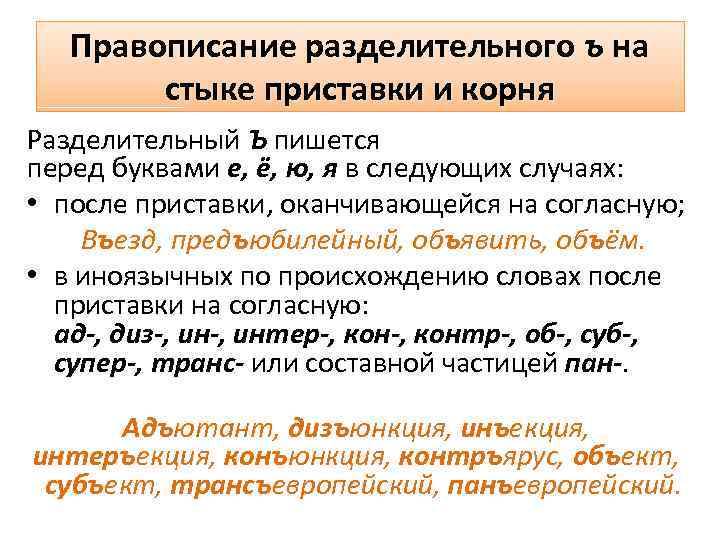 Правописание разделительного ъ на стыке приставки и корня

Разделительный Ъ пишется перед буквами е, ё, ю, я в следующих случаях:

• после приставки, оканчивающейся на согласную;

Въезд, предъюбилейный, объявить, объём.

• в иноязычных по происхождению словах после приставки на согласную: ад-, диз-, ин-, интер-, кон-, контр-, об-, суб-, супер-, транс- или составной частицей пан-.

Адъютант, дизъюнкция, инъекция, интеръекция, конъюнкция, контръярус, объект, субъект, трансъевропейский, панъевропейский.